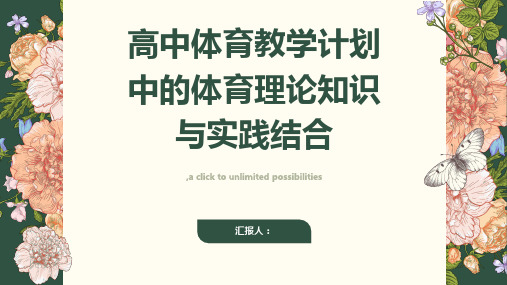 高中体育教学计划中的体育理论知识与实践结合

,a click to unlimited possibilities

汇报人：